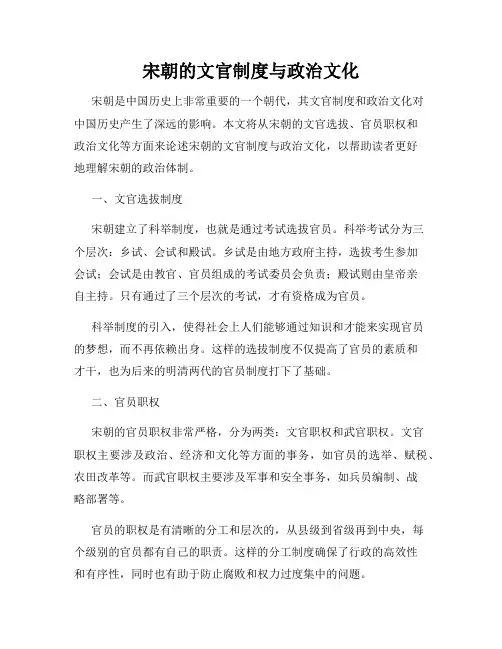 宋朝的文官制度与政治文化

宋朝是中国历史上非常重要的一个朝代，其文官制度和政治文化对中国历史产生了深远的影响。本文将从宋朝的文官选拔、官员职权和政治文化等方面来论述宋朝的文官制度与政治文化，以帮助读者更好地理解宋朝的政治体制。

一、文官选拔制度

宋朝建立了科举制度，也就是通过考试选拔官员。科举考试分为三个层次：乡试、会试和殿试。乡试是由地方政府主持，选拔考生参加会试；会试是由教官、官员组成的考试委员会负责；殿试则由皇帝亲自主持。只有通过了三个层次的考试，才有资格成为官员。

科举制度的引入，使得社会上人们能够通过知识和才能来实现官员的梦想，而不再依赖出身。这样的选拔制度不仅提高了官员的素质和才干，也为后来的明清两代的官员制度打下了基础。

二、官员职权

宋朝的官员职权非常严格，分为两类：文官职权和武官职权。文官职权主要涉及政治、经济和文化等方面的事务，如官员的选举、赋税、农田改革等。而武官职权主要涉及军事和安全事务，如兵员编制、战略部署等。

官员的职权是有清晰的分工和层次的，从县级到省级再到中央，每个级别的官员都有自己的职责。这样的分工制度确保了行政的高效性和有序性，同时也有助于防止腐败和权力过度集中的问题。